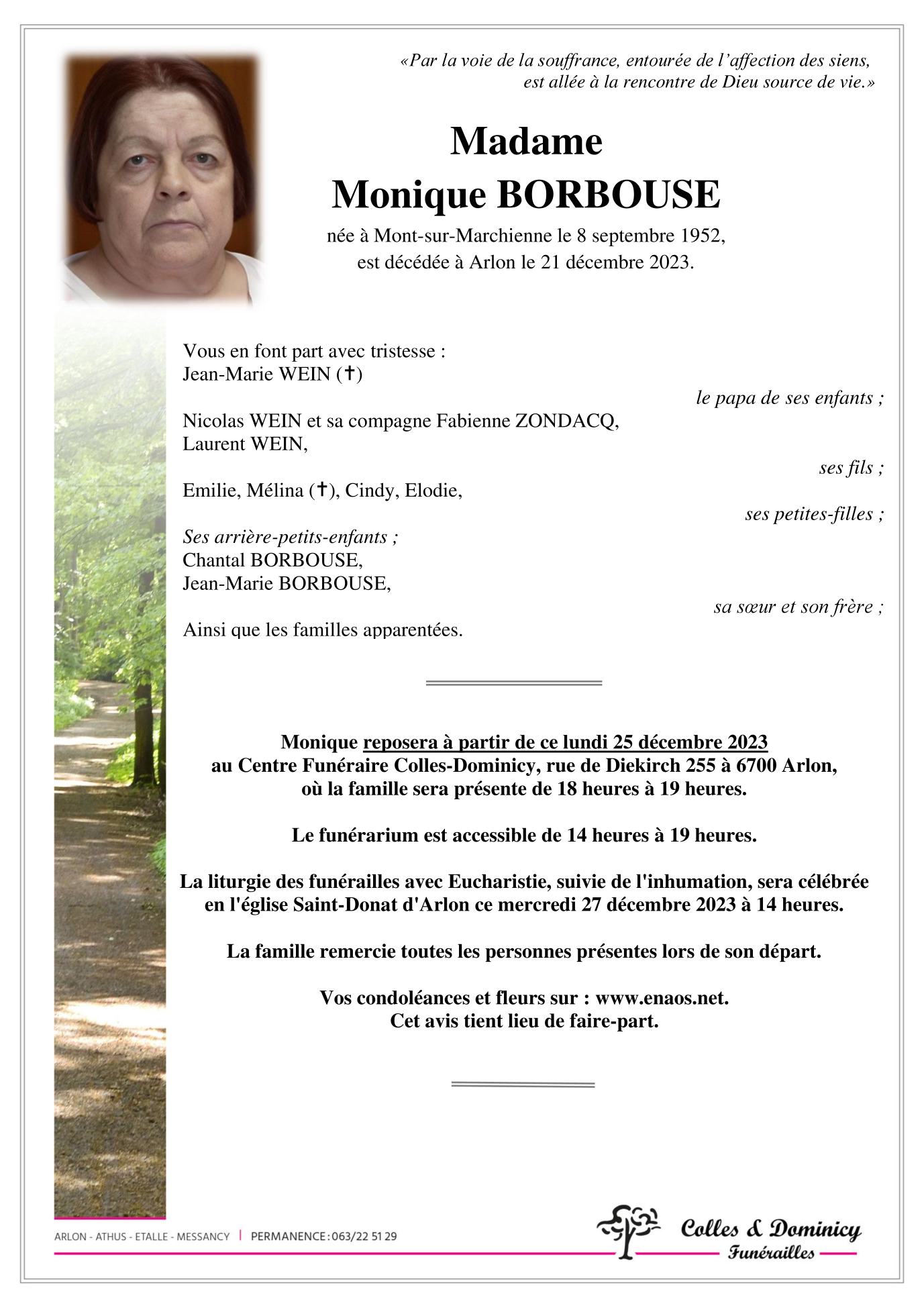 «Par la voie de la souffrance, entourée de l'affection des siens, est allée à la rencontre de Dieu source de vie.»

Madame
Monique BORBOUSE

née à Mont-sur-Marchienne le 8 septembre 1952,
est décédée à Arlon le 21 décembre 2023.

Vous en font part avec tristesse :
Jean-Marie WEIN (✝)

le papa de ses enfants ;

Nicolas WEIN et sa compagne Fabienne ZONDACQ,
Laurent WEIN,

ses fils ;

Emilie, Mélina (✝), Cindy, Elodie,

ses petites-filles ;

Ses arrière-petits-enfants ;
Chantal BORBOUSE,
Jean-Marie BORBOUSE,

sa sœur et son frère ;

Ainsi que les familles apparentées.

Monique reposera à partir de ce lundi 25 décembre 2023
au Centre Funéraire Colles-Dominicy, rue de Diekirch 255 à 6700 Arlon,
où la famille sera présente de 18 heures à 19 heures.

Le funérarium est accessible de 14 heures à 19 heures.

La liturgie des funérailles avec Eucharistie, suivie de l'inhumation, sera célébrée en l'église Saint-Donat d'Arlon ce mercredi 27 décembre 2023 à 14 heures.

La famille remercie toutes les personnes présentes lors de son départ.

Vos condoléances et fleurs sur : www.enaos.net.
Cet avis tient lieu de faire-part.

ARLON - ATHUS - ETALLE - MESSANCY | PERMANENCE : 063/22 51 29

Colles & Dominicy
Funérailles